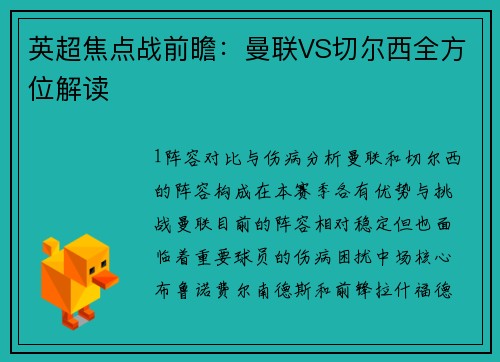 英超焦点战前瞻：曼联VS切尔西全方位解读

1阵容对比与伤病分析曼联和切尔西的阵容构成在本赛季各有优势与挑战曼联目前的阵容相对稳定但也面临着重要球员的伤病困扰中场核心布鲁诺费尔南德斯和前锋拉什福德